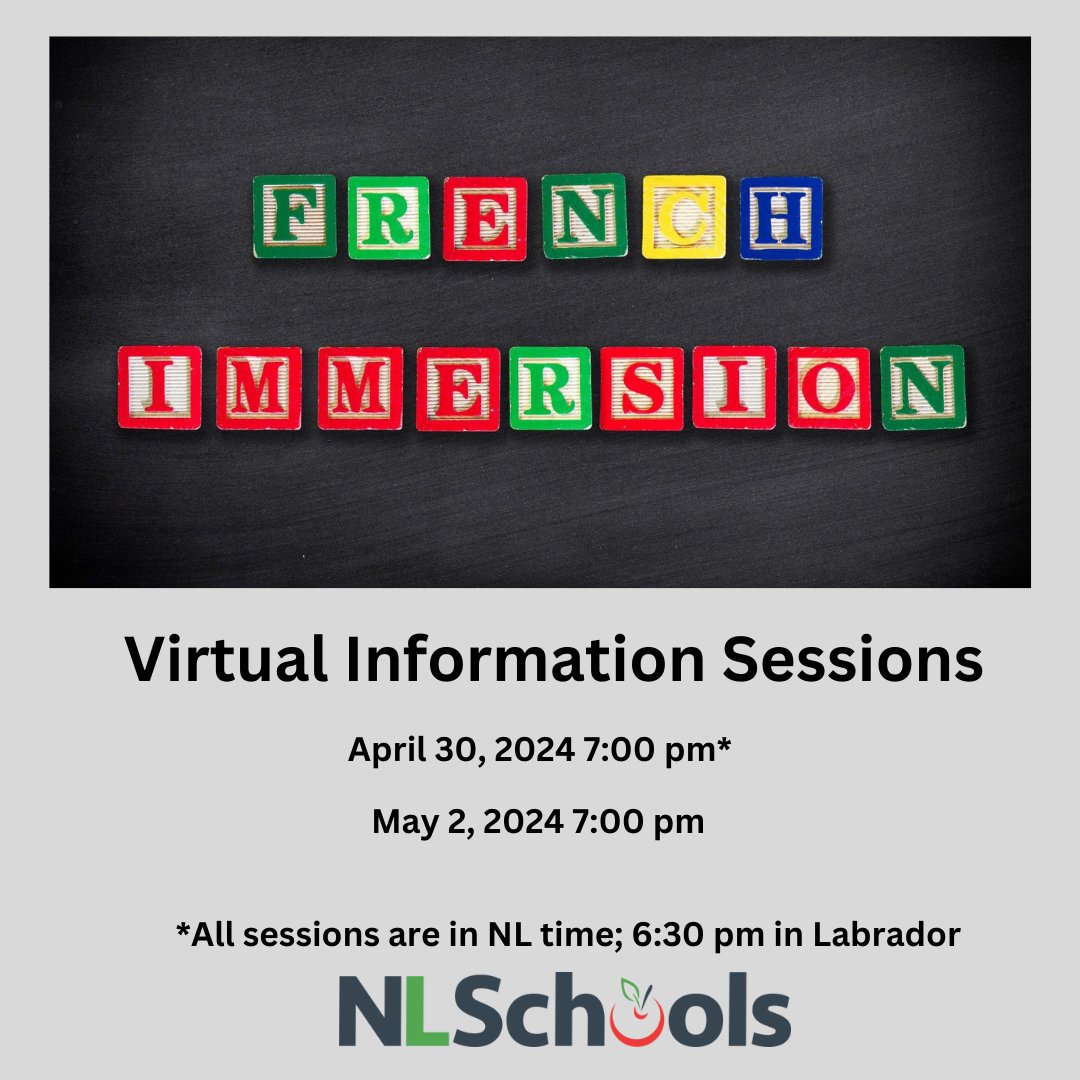 FRENCH
IMMERSION

Virtual Information Sessions

April 30, 2024 7:00 pm*

May 2, 2024 7:00 pm

*All sessions are in NL time; 6:30 pm in Labrador

NLSchools